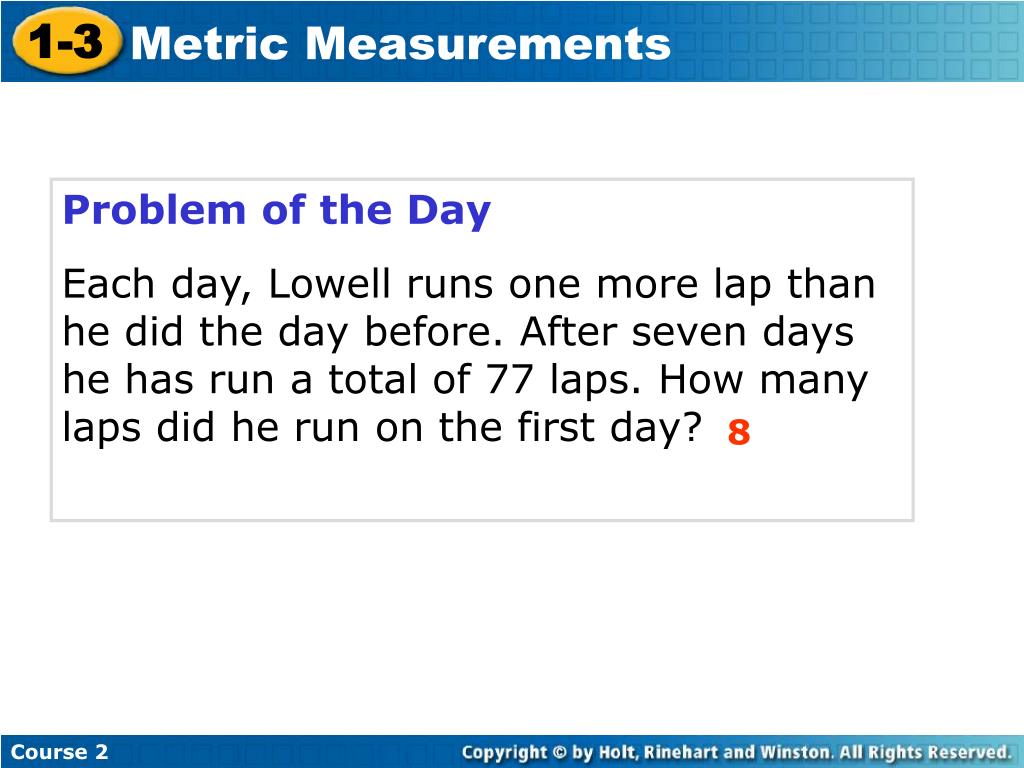 1-3 Metric Measurements

Problem of the Day

Each day, Lowell runs one more lap than he did the day before. After seven days he has run a total of 77 laps. How many laps did he run on the first day? 8

Course 2

Copyright © by Holt, Rinehart and Winston. All Rights Reserved.